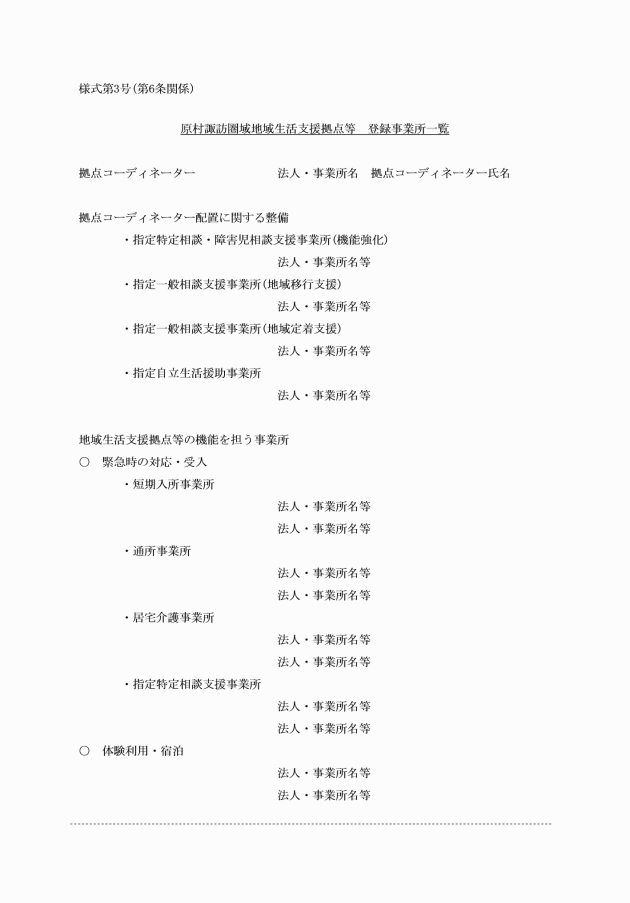 様式第3号(第6条関係)

原村諏訪圏域地域生活支援拠点等　登録事業所一覧

拠点コーディネーター　法人・事業所名　拠点コーディネーター氏名

拠点コーディネーター配置に関する整備

・指定特定相談・障害児相談支援事業所(機能強化)

法人・事業所名等

・指定一般相談支援事業所(地域移行支援)

法人・事業所名等

・指定一般相談支援事業所(地域定着支援)

法人・事業所名等

・指定自立生活援助事業所

法人・事業所名等

地域生活支援拠点等の機能を担う事業所

○　緊急時の対応・受入

・短期入所事業所

法人・事業所名等

法人・事業所名等

・通所事業所

法人・事業所名等

法人・事業所名等

・居宅介護事業所

法人・事業所名等

法人・事業所名等

・指定特定相談支援事業所

法人・事業所名等

法人・事業所名等

○　体験利用・宿泊

法人・事業所名等

法人・事業所名等